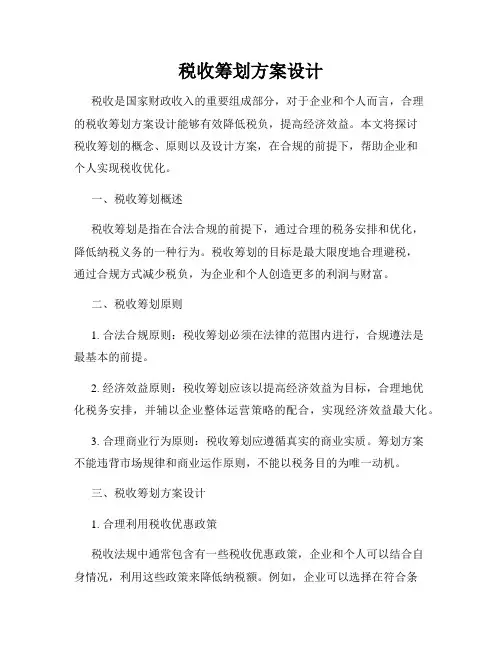 税收筹划方案设计

税收是国家财政收入的重要组成部分，对于企业和个人而言，合理的税收筹划方案设计能够有效降低税负，提高经济效益。本文将探讨税收筹划的概念、原则以及设计方案，在合规的前提下，帮助企业和个人实现税收优化。

一、税收筹划概述

税收筹划是指在合法合规的前提下，通过合理的税务安排和优化，降低纳税义务的一种行为。税收筹划的目标是最大限度地合理避税，通过合规方式减少税负，为企业和个人创造更多的利润与财富。

二、税收筹划原则

1. 合法合规原则：税收筹划必须在法律的范围内进行，合规遵法是最基本的前提。

2. 经济效益原则：税收筹划应该以提高经济效益为目标，合理地优化税务安排，并辅以企业整体运营策略的配合，实现经济效益最大化。

3. 合理商业行为原则：税收筹划应遵循真实的商业实质。筹划方案不能违背市场规律和商业运作原则，不能以税务目的为唯一动机。

三、税收筹划方案设计

1. 合理利用税收优惠政策

税收法规中通常包含有一些税收优惠政策，企业和个人可以结合自身情况，利用这些政策来降低纳税额。例如，企业可以选择在符合条